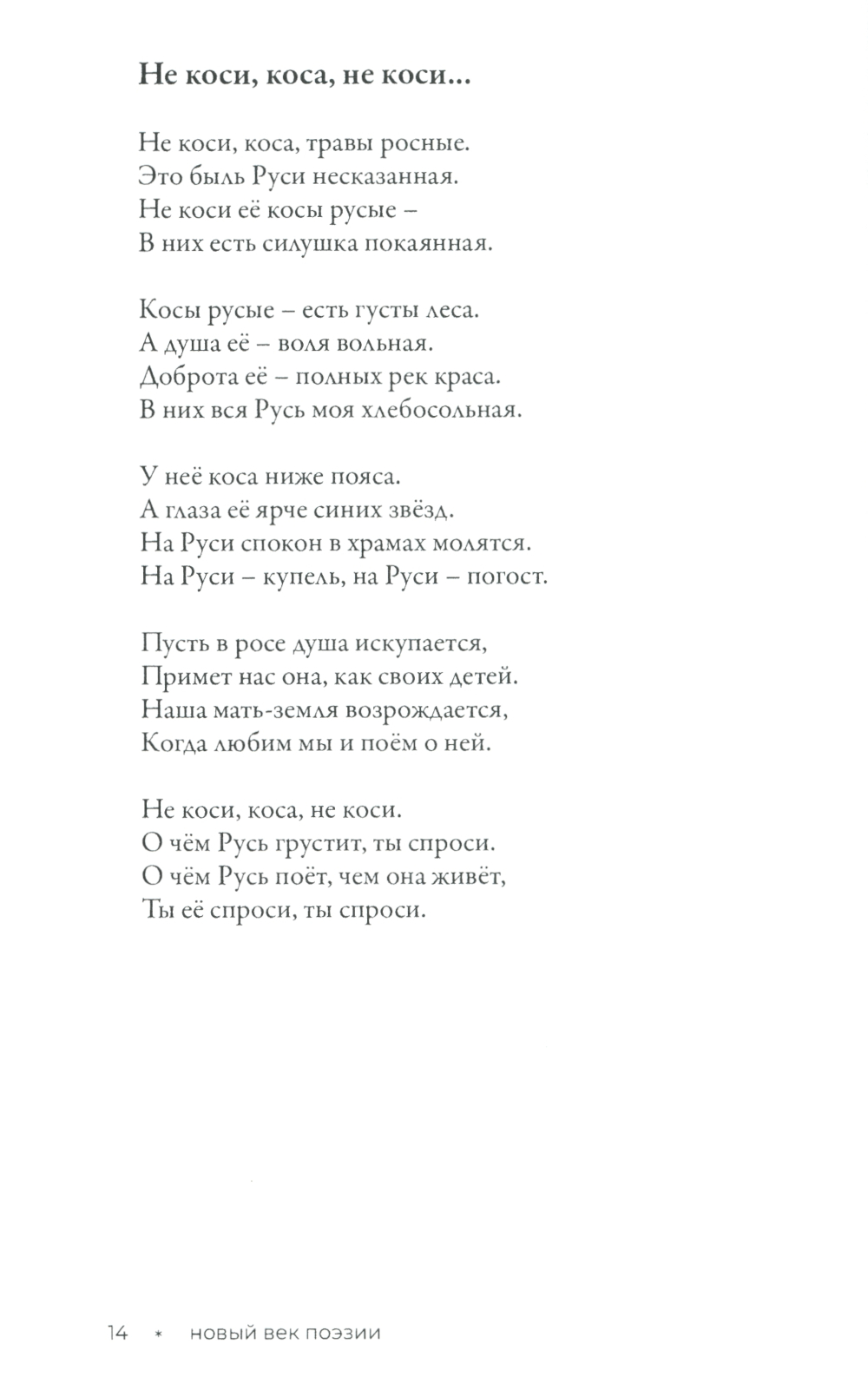 Не коси, коса, не коси...

Не коси, коса, травы росные.
Это быль Руси несказанная.
Не коси её косы русые –
В них есть силушка покаянная.

Косы русые – есть густы леса.
А душа её – воля вольная.
Доброта её – полных рек краса.
В них вся Русь моя хлебосольная.

У неё коса ниже пояса.
А глаза её ярче синих звёзд.
На Руси спокон в храмах молятся.
На Руси – купель, на Руси – погост.

Пусть в росе душа искупается,
Примет нас она, как своих детей.
Наша мать-земля возрождается,
Когда любим мы и поём о ней.

Не коси, коса, не коси.
О чём Русь грустит, ты спроси.
О чём Русь поёт, чем она живёт,
Ты её спроси, ты спроси.

14 * новый век поэзии